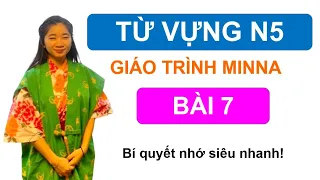 TỪ VỰNG N5

GIÁO TRÌNH MINNA

BÀI 7

Bí quyết nhớ siêu nhanh!